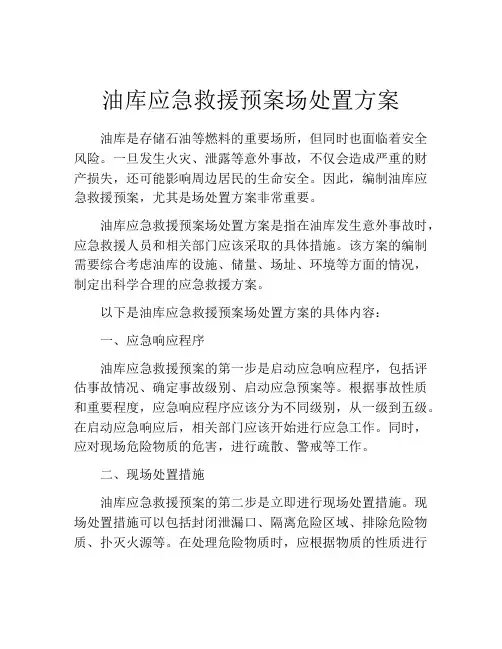 油库应急救援预案场处置方案

油库是存储石油等燃料的重要场所，但同时也面临着安全风险。一旦发生火灾、泄露等意外事故，不仅会造成严重的财产损失，还可能影响周边居民的生命安全。因此，编制油库应急救援预案，尤其是场处置方案非常重要。

油库应急救援预案场处置方案是指在油库发生意外事故时，应急救援人员和相关部门应该采取的具体措施。该方案的编制需要综合考虑油库的设施、储量、场址、环境等方面的情况，制定出科学合理的应急救援方案。

以下是油库应急救援预案场处置方案的具体内容：

一、应急响应程序

油库应急救援预案的第一步是启动应急响应程序，包括评估事故情况、确定事故级别、启动应急预案等。根据事故性质和重要程度，应急响应程序应该分为不同级别，从一级到五级。在启动应急响应后，相关部门应该开始进行应急工作。同时，应对现场危险物质的危害，进行疏散、警戒等工作。

二、现场处置措施

油库应急救援预案的第二步是立即进行现场处置措施。现场处置措施可以包括封闭泄漏口、隔离危险区域、排除危险物质、扑灭火源等。在处理危险物质时，应根据物质的性质进行